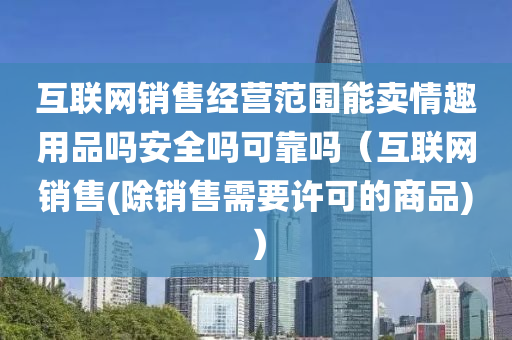 互联网销售经营范围能卖情趣用品吗安全吗可靠吗（互联网销售(除销售需要许可的商品)）